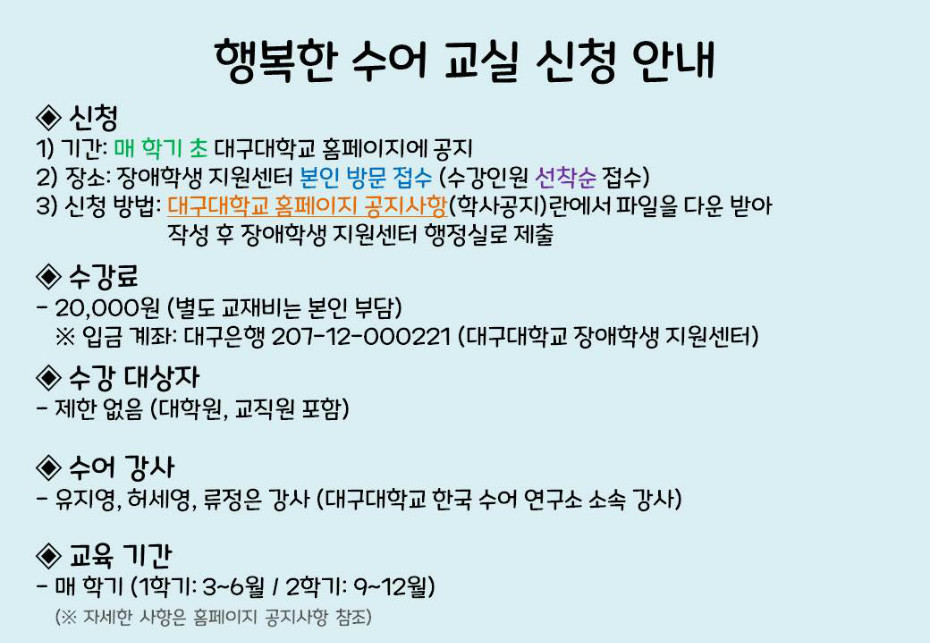 행복한 수어 교실 신청 안내

◈ 신청
1) 기간: 매 학기 초 대구대학교 홈페이지에 공지
2) 장소: 장애학생 지원센터 본인 방문 접수 (수강인원 선착순 접수)
3) 신청 방법: 대구대학교 홈페이지 공지사항(학사공지)란에서 파일을 다운 받아 작성 후 장애학생 지원센터 행정실로 제출

◈ 수강료
- 20,000원 (별도 교재비는 본인 부담)
※ 입금 계좌: 대구은행 207-12-000221 (대구대학교 장애학생 지원센터)

◈ 수강 대상자
- 제한 없음 (대학원, 교직원 포함)

◈ 수어 강사
- 유지영, 허세영, 류정은 강사 (대구대학교 한국 수어 연구소 소속 강사)

◈ 교육 기간
- 매 학기 (1학기: 3~6월 / 2학기: 9~12월)
(※ 자세한 사항은 홈페이지 공지사항 참조)